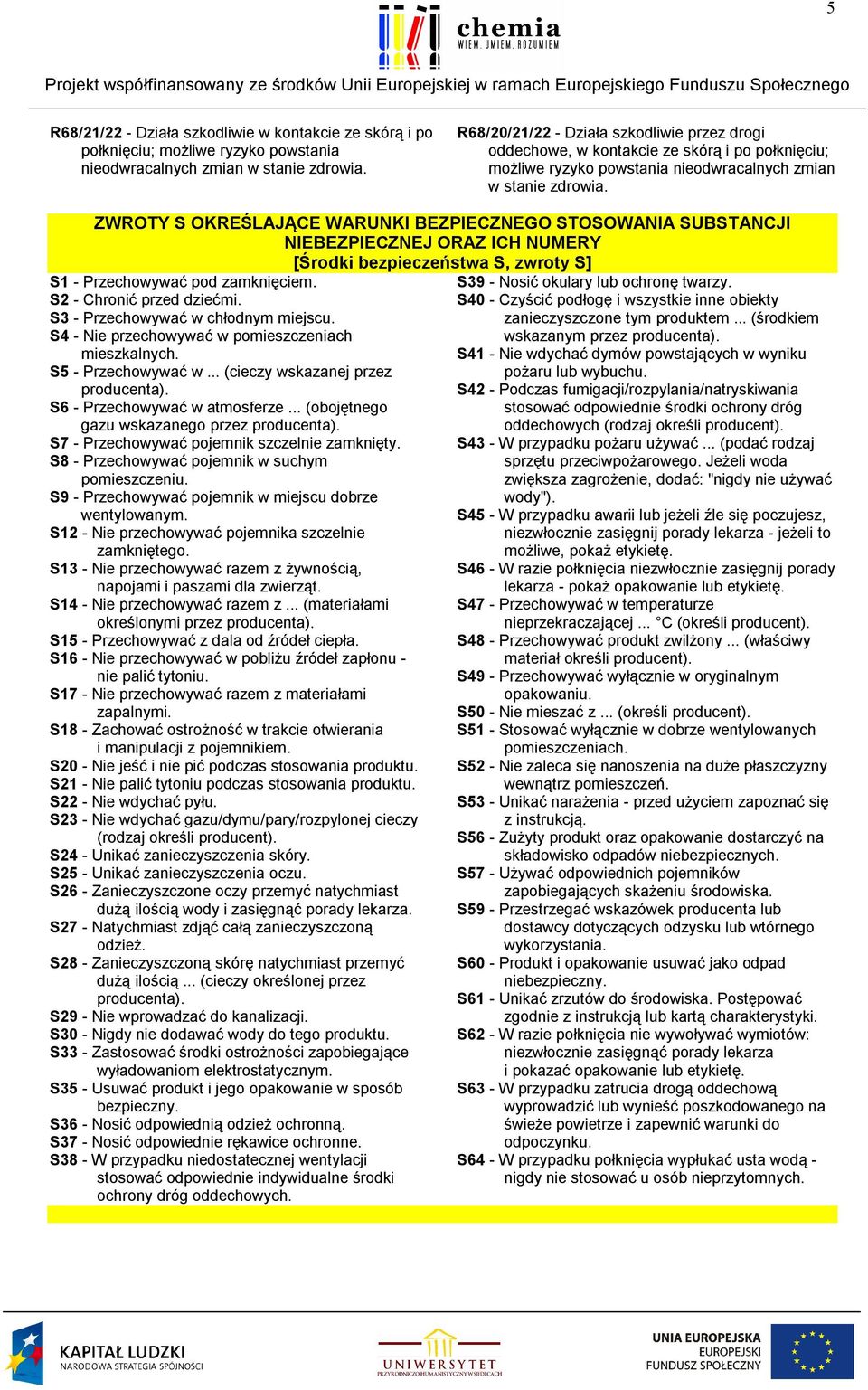 5

chemia
WIEM. UMIEM. ROZUMIEM

Projekt współfinansowany ze środków Unii Europejskiej w ramach Europejskiego Funduszu Społecznego

R68/21/22 - Działa szkodliwie w kontakcie ze skórą i po połknięciu; możliwe ryzyko powstania nieodwracalnych zmian w stanie zdrowia.

R68/20/21/22 - Działa szkodliwie przez drogi oddechowe, w kontakcie ze skórą i po połknięciu; możliwe ryzyko powstania nieodwracalnych zmian w stanie zdrowia.

ZWROTY S OKREŚLAJĄCE WARUNKI BEZPIECZNEGO STOSOWANIA SUBSTANCJI NIEBEZPIECZNEJ ORAZ ICH NUMERY
[Środki bezpieczeństwa S, zwroty S]

S1 - Przechowywać pod zamknięciem.
S2 - Chronić przed dziećmi.
S3 - Przechowywać w chłodnym miejscu.
S4 - Nie przechowywać w pomieszczeniach mieszkalnych.
S5 - Przechowywać w ... (cieczy wskazanej przez producenta).
S6 - Przechowywać w atmosferze ... (obojętnego gazu wskazanego przez producenta).
S7 - Przechowywać pojemnik szczelnie zamknięty.
S8 - Przechowywać pojemnik w suchym pomieszczeniu.
S9 - Przechowywać pojemnik w miejscu dobrze wentylowanym.
S12 - Nie przechowywać pojemnika szczelnie zamkniętego.
S13 - Nie przechowywać razem z żywnością, napojami i paszami dla zwierząt.
S14 - Nie przechowywać razem z ... (materiałami określonymi przez producenta).
S15 - Przechowywać z dala od źródeł ciepła.
S16 - Nie przechowywać w pobliżu źródeł zapłonu - nie palić tytoniu.
S17 - Nie przechowywać razem z materiałami zapalnymi.
S18 - Zachować ostrożność w trakcie otwierania i manipulacji z pojemnikiem.
S20 - Nie jeść i nie pić podczas stosowania produktu.
S21 - Nie palić tytoniu podczas stosowania produktu.
S22 - Nie wdychać pyłu.
S23 - Nie wdychać gazu/dymu/pary/rozpylonej cieczy (rodzaj określi producent).
S24 - Unikać zanieczyszczenia skóry.
S25 - Unikać zanieczyszczenia oczu.
S26 - Zanieczyszczone oczy przemyć natychmiast dużą ilością wody i zasięgnąć porady lekarza.
S27 - Natychmiast zdjąć całą zanieczyszczoną odzież.
S28 - Zanieczyszczoną skórę natychmiast przemyć dużą ilością ... (cieczy określonej przez producenta).
S29 - Nie wprowadzać do kanalizacji.
S30 - Nigdy nie dodawać wody do tego produktu.
S33 - Zastosować środki ostrożności zapobiegające wyładowaniom elektrostatycznym.
S35 - Usuwać produkt i jego opakowanie w sposób bezpieczny.
S36 - Nosić odpowiednią odzież ochronną.
S37 - Nosić odpowiednie rękawice ochronne.
S38 - W przypadku niedostatecznej wentylacji stosować odpowiednie indywidualne środki ochrony dróg oddechowych.

S39 - Nosić okulary lub ochronę twarzy.
S40 - Czyścić podłogę i wszystkie inne obiekty zanieczyszczone tym produktem ... (środkiem wskazanym przez producenta).
S41 - Nie wdychać dymów powstających w wyniku pożaru lub wybuchu.
S42 - Podczas fumigacji/rozpylania/natryskiwania stosować odpowiednie środki ochrony dróg oddechowych (rodzaj określi producent).
S43 - W przypadku pożaru używać ... (podać rodzaj sprzętu przeciwpożarowego. Jeżeli woda zwiększa zagrożenie, dodać: "nigdy nie używać wody").
S45 - W przypadku awarii lub jeżeli źle się poczujesz, niezwłocznie zasięgnij porady lekarza - jeżeli to możliwe, pokaż etykietę.
S46 - W razie połknięcia niezwłocznie zasięgnij porady lekarza - pokaż opakowanie lub etykietę.
S47 - Przechowywać w temperaturze nieprzekraczającej ... °C (określi producent).
S48 - Przechowywać produkt zwilżony ... (właściwy materiał określi producent).
S49 - Przechowywać wyłącznie w oryginalnym opakowaniu.
S50 - Nie mieszać z ... (określi producent).
S51 - Stosować wyłącznie w dobrze wentylowanych pomieszczeniach.
S52 - Nie zaleca się nanoszenia na duże płaszczyzny wewnątrz pomieszczeń.
S53 - Unikać narażenia - przed użyciem zapoznać się z instrukcją.
S56 - Zużyty produkt oraz opakowanie dostarczyć na składowisko odpadów niebezpiecznych.
S57 - Używać odpowiednich pojemników zapobiegających skażeniu środowiska.
S59 - Przestrzegać wskazówek producenta lub dostawcy dotyczących odzysku lub wtórnego wykorzystania.
S60 - Produkt i opakowanie usuwać jako odpad niebezpieczny.
S61 - Unikać zrzutów do środowiska. Postępować zgodnie z instrukcją lub kartą charakterystyki.
S62 - W razie połknięcia nie wywoływać wymiotów: niezwłocznie zasięgnąć porady lekarza i pokazać opakowanie lub etykietę.
S63 - W przypadku zatrucia drogą oddechową wyprowadzić lub wynieść poszkodowanego na świeże powietrze i zapewnić warunki do odpoczynku.
S64 - W przypadku połknięcia wypłukać usta wodą - nigdy nie stosować u osób nieprzytomnych.

KAPITAŁ LUDZKI
NARODOWA STRATEGIA SPÓJNOŚCI

UNIWERSYTET
PRZYRODNICZO-HUMANISTYCZNY W SIEDLCACH

UNIA EUROPEJSKA
EUROPEJSKI
FUNDUSZ SPOŁECZNY